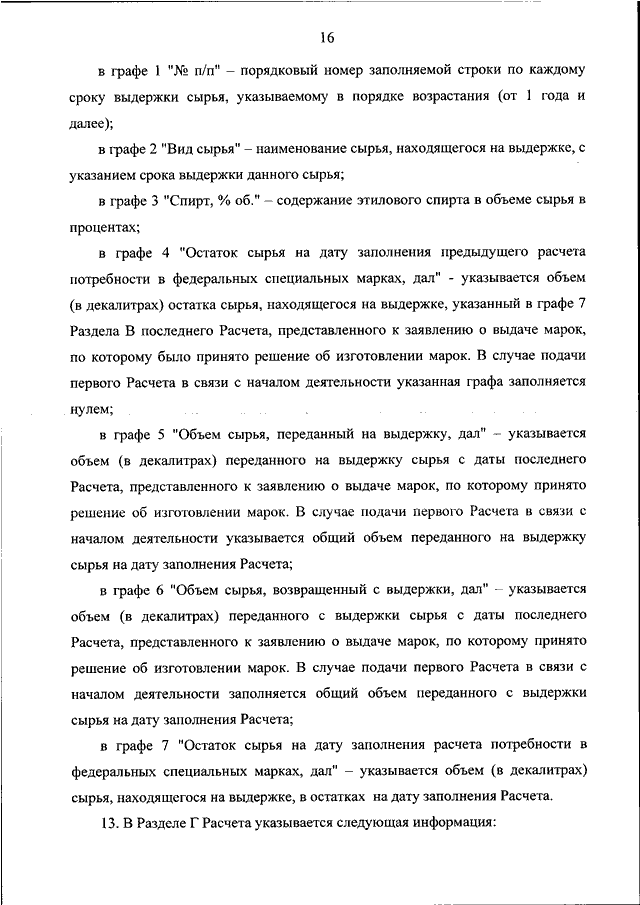 16

в графе 1 "№ п/п" – порядковый номер заполняемой строки по каждому сроку выдержки сырья, указываемому в порядке возрастания (от 1 года и далее);

в графе 2 "Вид сырья" – наименование сырья, находящегося на выдержке, с указанием срока выдержки данного сырья;

в графе 3 "Спирт, % об." – содержание этилового спирта в объеме сырья в процентах;

в графе 4 "Остаток сырья на дату заполнения предыдущего расчета потребности в федеральных специальных марках, дал" - указывается объем (в декалитрах) остатка сырья, находящегося на выдержке, указанный в графе 7 Раздела В последнего Расчета, представленного к заявлению о выдаче марок, по которому было принято решение об изготовлении марок. В случае подачи первого Расчета в связи с началом деятельности указанная графа заполняется нулем;

в графе 5 "Объем сырья, переданный на выдержку, дал" – указывается объем (в декалитрах) переданного на выдержку сырья с даты последнего Расчета, представленного к заявлению о выдаче марок, по которому принято решение об изготовлении марок. В случае подачи первого Расчета в связи с началом деятельности указывается общий объем переданного на выдержку сырья на дату заполнения Расчета;

в графе 6 "Объем сырья, возвращенный с выдержки, дал" – указывается объем (в декалитрах) переданного с выдержки сырья с даты последнего Расчета, представленного к заявлению о выдаче марок, по которому принято решение об изготовлении марок. В случае подачи первого Расчета в связи с началом деятельности заполняется общий объем переданного с выдержки сырья на дату заполнения Расчета;

в графе 7 "Остаток сырья на дату заполнения расчета потребности в федеральных специальных марках, дал" – указывается объем (в декалитрах) сырья, находящегося на выдержке, в остатках на дату заполнения Расчета.

13. В Разделе Г Расчета указывается следующая информация: